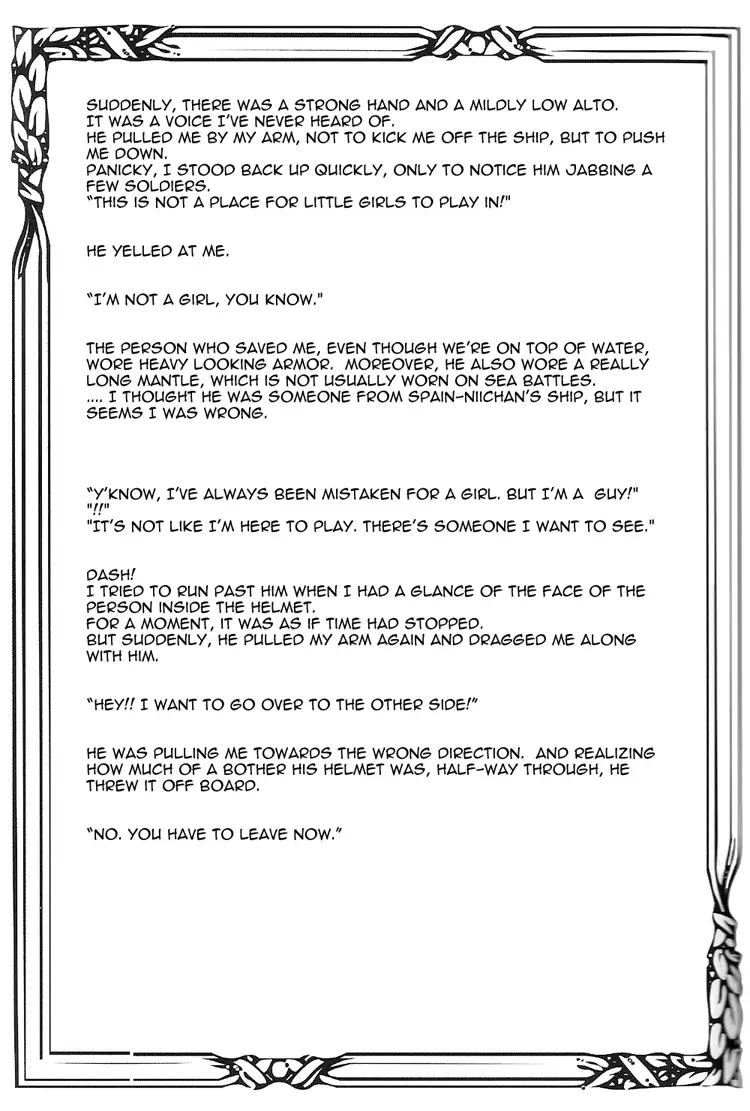 SUDDENLY, THERE WAS A STRONG HAND AND A MILDLY LOW ALTO.
IT WAS A VOICE I'VE NEVER HEARD OF.
HE PULLED ME BY MY ARM, NOT TO KICK ME OFF THE SHIP, BUT TO PUSH ME DOWN.
PANICKY, I STOOD BACK UP QUICKLY, ONLY TO NOTICE HIM JABBING A FEW SOLDIERS.
"THIS IS NOT A PLACE FOR LITTLE GIRLS TO PLAY IN!"

HE YELLED AT ME.

"I'M NOT A GIRL, YOU KNOW."

THE PERSON WHO SAVED ME, EVEN THOUGH WE'RE ON TOP OF WATER, WORE HEAVY LOOKING ARMOR. MOREOVER, HE ALSO WORE A REALLY LONG MANTLE, WHICH IS NOT USUALLY WORN ON SEA BATTLES.
.... I THOUGHT HE WAS SOMEONE FROM SPAIN-NIICHAN'S SHIP, BUT IT SEEMS I WAS WRONG.

"Y'KNOW, I'VE ALWAYS BEEN MISTAKEN FOR A GIRL. BUT I'M A GUY!"
"!!"
"IT'S NOT LIKE I'M HERE TO PLAY. THERE'S SOMEONE I WANT TO SEE."

DASH!
I TRIED TO RUN PAST HIM WHEN I HAD A GLANCE OF THE FACE OF THE PERSON INSIDE THE HELMET.
FOR A MOMENT, IT WAS AS IF TIME HAD STOPPED.
BUT SUDDENLY, HE PULLED MY ARM AGAIN AND DRAGGED ME ALONG WITH HIM.

"HEY!! I WANT TO GO OVER TO THE OTHER SIDE!"

HE WAS PULLING ME TOWARDS THE WRONG DIRECTION. AND REALIZING HOW MUCH OF A BOTHER HIS HELMET WAS, HALF-WAY THROUGH, HE THREW IT OFF BOARD.

"NO. YOU HAVE TO LEAVE NOW."